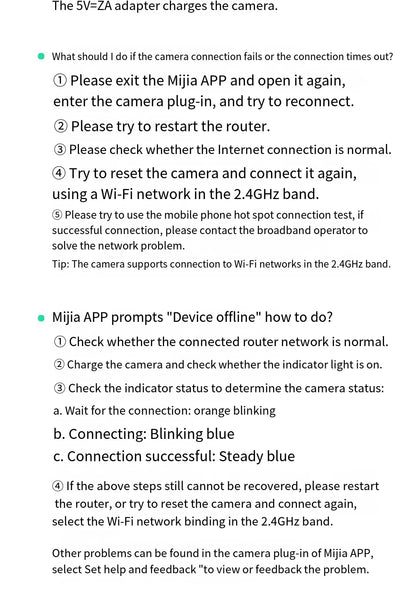 The 5V=ZA adapter charges the camera.

What should I do if the camera connection fails or the connection times out?

① Please exit the Mijia APP and open it again, enter the camera plug-in, and try to reconnect.

② Please try to restart the router.

③ Please check whether the Internet connection is normal.

④ Try to reset the camera and connect it again, using a Wi-Fi network in the 2.4GHz band.

⑤ Please try to use the mobile phone hot spot connection test, if successful connection, please contact the broadband operator to solve the network problem.

Tip: The camera supports connection to Wi-Fi networks in the 2.4GHz band.

Mijia APP prompts "Device offline" how to do?

① Check whether the connected router network is normal.

② Charge the camera and check whether the indicator light is on.

③ Check the indicator status to determine the camera status:

a. Wait for the connection: orange blinking

b. Connecting: Blinking blue

c. Connection successful: Steady blue

④ If the above steps still cannot be recovered, please restart the router, or try to reset the camera and connect again, select the Wi-Fi network binding in the 2.4GHz band.

Other problems can be found in the camera plug-in of Mijia APP, select Set help and feedback "to view or feedback the problem.